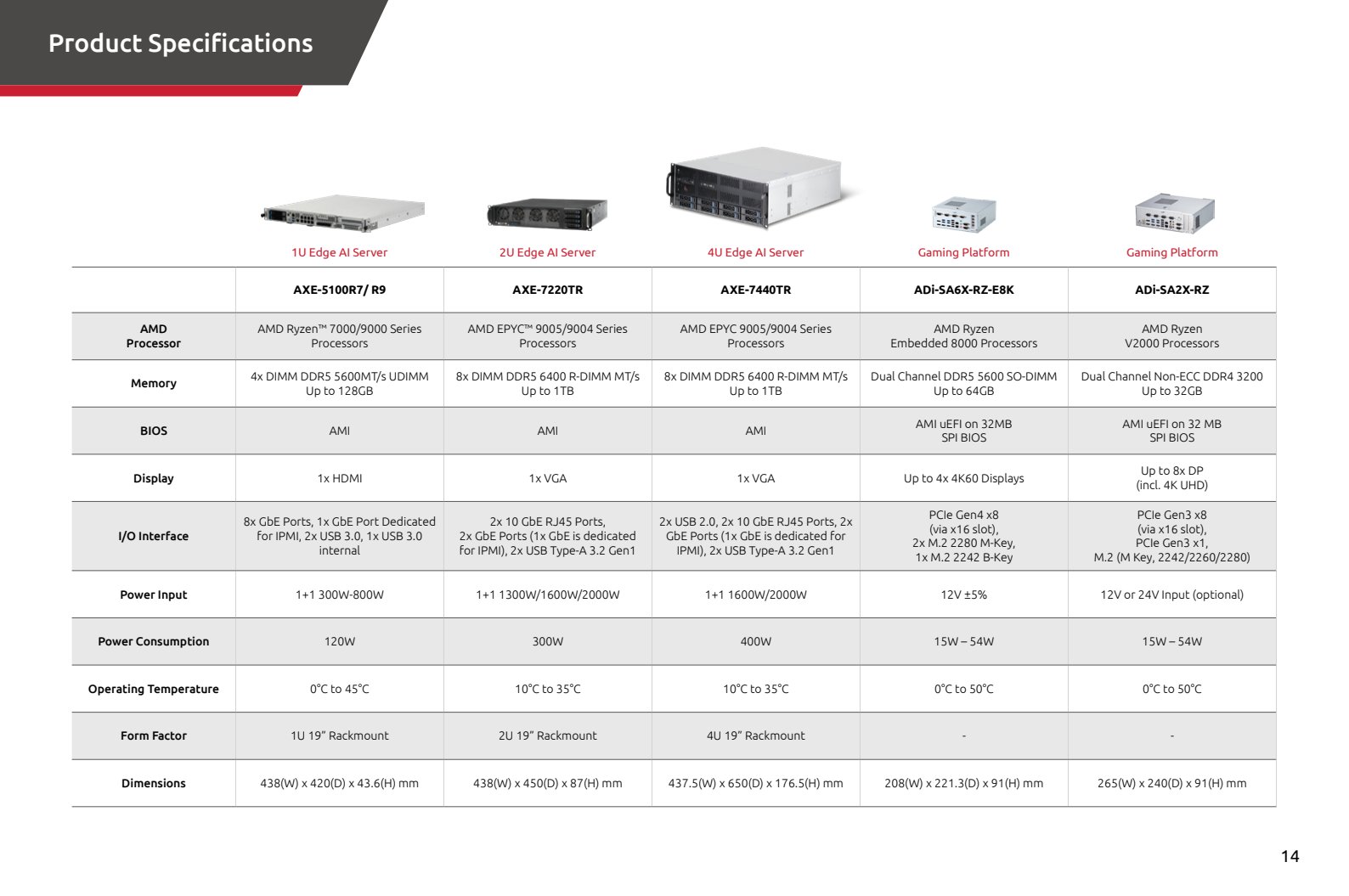 Product Specifications

| | 1U Edge AI Server | 2U Edge AI Server | 4U Edge AI Server | Gaming Platform | Gaming Platform |
|---|---|---|---|---|---|
| | AXE-5100R7/ R9 | AXE-7220TR | AXE-7440TR | ADi-SA6X-RZ-E8K | ADi-SA2X-RZ |
| AMD Processor | AMD Ryzen™ 7000/9000 Series Processors | AMD EPYC™ 9005/9004 Series Processors | AMD EPYC 9005/9004 Series Processors | AMD Ryzen Embedded 8000 Processors | AMD Ryzen V2000 Processors |
| Memory | 4x DIMM DDR5 5600MT/s UDIMM Up to 128GB | 8x DIMM DDR5 6400 R-DIMM MT/s Up to 1TB | 8x DIMM DDR5 6400 R-DIMM MT/s Up to 1TB | Dual Channel DDR5 5600 SO-DIMM Up to 64GB | Dual Channel Non-ECC DDR4 3200 Up to 32GB |
| BIOS | AMI | AMI | AMI | AMI uEFI on 32MB SPI BIOS | AMI uEFI on 32 MB SPI BIOS |
| Display | 1x HDMI | 1x VGA | 1x VGA | Up to 4x 4K60 Displays | Up to 8x DP (incl. 4K UHD) |
| I/O Interface | 8x GbE Ports, 1x GbE Port Dedicated for IPMI, 2x USB 3.0, 1x USB 3.0 internal | 2x 10 GbE RJ45 Ports, 2x GbE Ports (1x GbE is dedicated for IPMI), 2x USB Type-A 3.2 Gen1 | 2x USB 2.0, 2x 10 GbE RJ45 Ports, 2x GbE Ports (1x GbE is dedicated for IPMI), 2x USB Type-A 3.2 Gen1 | PCIe Gen4 x8 (via x16 slot), 2x M.2 2280 M-Key, 1x M.2 2242 B-Key | PCIe Gen3 x8 (via x16 slot), PCIe Gen3 x1, M.2 (M Key, 2242/2260/2280) |
| Power Input | 1+1 300W-800W | 1+1 1300W/1600W/2000W | 1+1 1600W/2000W | 12V ±5% | 12V or 24V Input (optional) |
| Power Consumption | 120W | 300W | 400W | 15W – 54W | 15W – 54W |
| Operating Temperature | 0°C to 45°C | 10°C to 35°C | 10°C to 35°C | 0°C to 50°C | 0°C to 50°C |
| Form Factor | 1U 19" Rackmount | 2U 19" Rackmount | 4U 19" Rackmount | - | - |
| Dimensions | 438(W) x 420(D) x 43.6(H) mm | 438(W) x 450(D) x 87(H) mm | 437.5(W) x 650(D) x 176.5(H) mm | 208(W) x 221.3(D) x 91(H) mm | 265(W) x 240(D) x 91(H) mm |

14